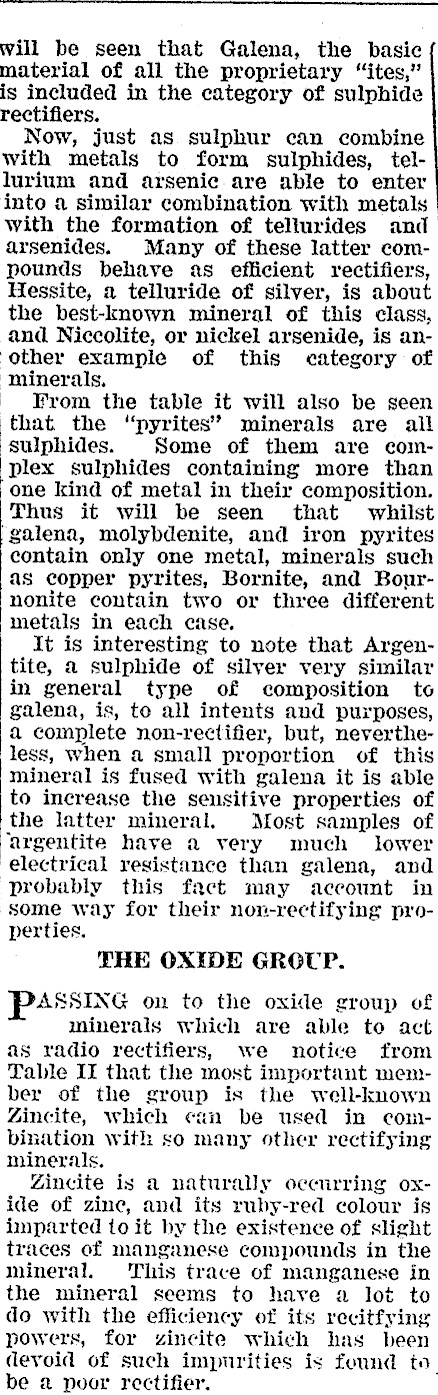 will be seen that Galena, the basic material of all the proprietary "ites," is included in the category of sulphide rectifiers.

Now, just as sulphur can combine with metals to form sulphides, tellurium and arsenic are able to enter into a similar combination with metals with the formation of tellurides and arsenides. Many of these latter compounds behave as efficient rectifiers, Hessite, a telluride of silver, is about the best-known mineral of this class, and Niccolite, or nickel arsenide, is another example of this category of minerals.

From the table it will also be seen that the "pyrites" minerals are all sulphides. Some of them are complex sulphides containing more than one kind of metal in their composition. Thus it will be seen that whilst galena, molybdenite, and iron pyrites contain only one metal, minerals such as copper pyrites, Bornite, and Bournonite contain two or three different metals in each case.

It is interesting to note that Argentite, a sulphide of silver very similar in general type of composition to galena, is, to all intents and purposes, a complete non-rectifier, but, nevertheless, when a small proportion of this mineral is fused with galena it is able to increase the sensitive properties of the latter mineral. Most samples of argentite have a very much lower electrical resistance than galena, and probably this fact may account in some way for their non-rectifying properties.

THE OXIDE GROUP.

PASSING on to the oxide group of minerals which are able to act as radio rectifiers, we notice from Table II that the most important member of the group is the well-known Zincite, which can be used in combination with so many other rectifying minerals.

Zincite is a naturally occurring oxide of zinc, and its ruby-red colour is imparted to it by the existence of slight traces of manganese compounds in the mineral. This trace of manganese in the mineral seems to have a lot to do with the efficiency of its recitfying powers, for zincite which has been devoid of such impurities is found to be a poor rectifier.